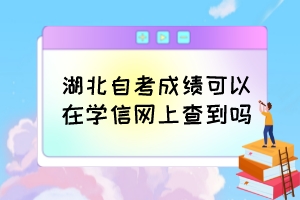 湖北自考成绩可以在学信网上查到吗